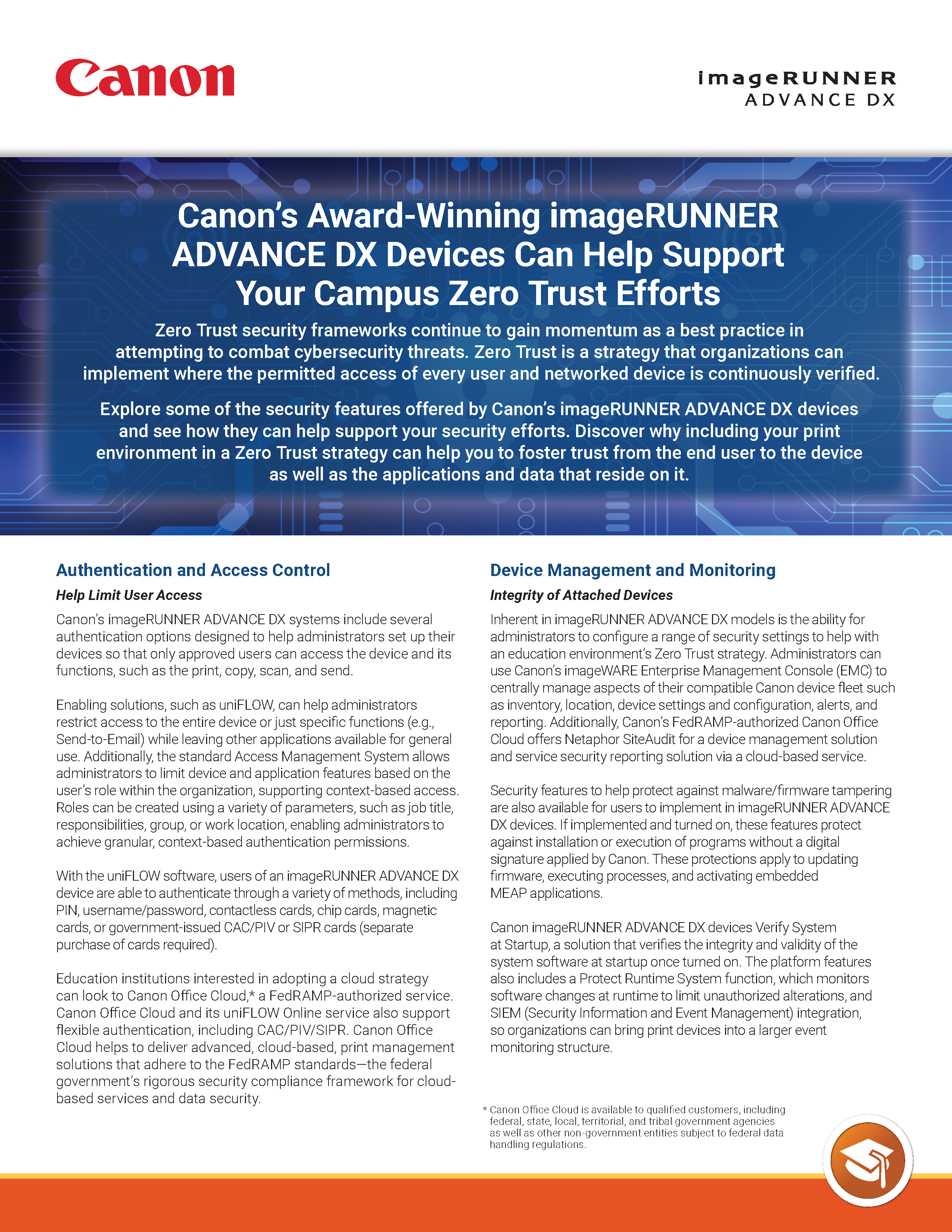 Canon

imageRUNNER
ADVANCE DX

Canon's Award-Winning imageRUNNER ADVANCE DX Devices Can Help Support Your Campus Zero Trust Efforts

Zero Trust security frameworks continue to gain momentum as a best practice in attempting to combat cybersecurity threats. Zero Trust is a strategy that organizations can implement where the permitted access of every user and networked device is continuously verified.

Explore some of the security features offered by Canon's imageRUNNER ADVANCE DX devices and see how they can help support your security efforts. Discover why including your print environment in a Zero Trust strategy can help you to foster trust from the end user to the device as well as the applications and data that reside on it.

Authentication and Access Control

Help Limit User Access

Canon's imageRUNNER ADVANCE DX systems include several authentication options designed to help administrators set up their devices so that only approved users can access the device and its functions, such as the print, copy, scan, and send.

Enabling solutions, such as uniFLOW, can help administrators restrict access to the entire device or just specific functions (e.g., Send-to-Email) while leaving other applications available for general use. Additionally, the standard Access Management System allows administrators to limit device and application features based on the user's role within the organization, supporting context-based access. Roles can be created using a variety of parameters, such as job title, responsibilities, group, or work location, enabling administrators to achieve granular, context-based authentication permissions.

With the uniFLOW software, users of an imageRUNNER ADVANCE DX device are able to authenticate through a variety of methods, including PIN, username/password, contactless cards, chip cards, magnetic cards, or government-issued CAC/PIV or SIPR cards (separate purchase of cards required).

Education institutions interested in adopting a cloud strategy can look to Canon Office Cloud,* a FedRAMP-authorized service. Canon Office Cloud and its uniFLOW Online service also support flexible authentication, including CAC/PIV/SIPR. Canon Office Cloud helps to deliver advanced, cloud-based, print management solutions that adhere to the FedRAMP standards—the federal government's rigorous security compliance framework for cloud-based services and data security.

Device Management and Monitoring

Integrity of Attached Devices

Inherent in imageRUNNER ADVANCE DX models is the ability for administrators to configure a range of security settings to help with an education environment's Zero Trust strategy. Administrators can use Canon's imageWARE Enterprise Management Console (EMC) to centrally manage aspects of their compatible Canon device fleet such as inventory, location, device settings and configuration, alerts, and reporting. Additionally, Canon's FedRAMP-authorized Canon Office Cloud offers Netaphor SiteAudit for a device management solution and service security reporting solution via a cloud-based service.

Security features to help protect against malware/firmware tampering are also available for users to implement in imageRUNNER ADVANCE DX devices. If implemented and turned on, these features protect against installation or execution of programs without a digital signature applied by Canon. These protections apply to updating firmware, executing processes, and activating embedded MEAP applications.

Canon imageRUNNER ADVANCE DX devices Verify System at Startup, a solution that verifies the integrity and validity of the system software at startup once turned on. The platform features also includes a Protect Runtime System function, which monitors software changes at runtime to limit unauthorized alterations, and SIEM (Security Information and Event Management) integration, so organizations can bring print devices into a larger event monitoring structure.

* Canon Office Cloud is available to qualified customers, including federal, state, local, territorial, and tribal government agencies as well as other non-government entities subject to federal data handling regulations.